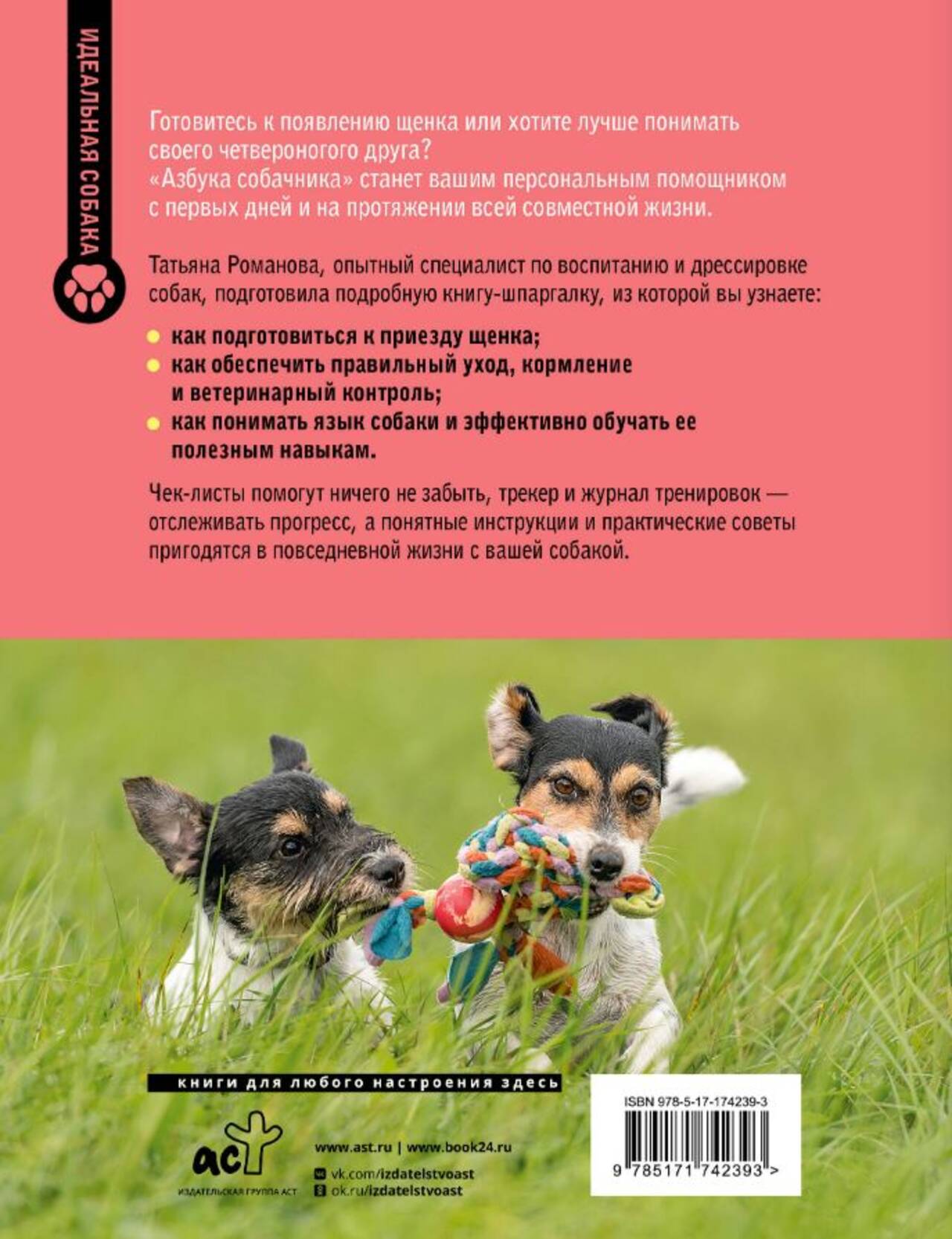 ИДЕАЛЬНАЯ СОБАКА

Готовитесь к появлению щенка или хотите лучше понимать своего четвероногого друга? «Азбука собачника» станет вашим персональным помощником с первых дней и на протяжении всей совместной жизни.

Татьяна Романова, опытный специалист по воспитанию и дрессировке собак, подготовила подробную книгу-шпаргалку, из которой вы узнаете:

• как подготовиться к приезду щенка;
• как обеспечить правильный уход, кормление и ветеринарный контроль;
• как понимать язык собаки и эффективно обучать ее полезным навыкам.

Чек-листы помогут ничего не забыть, трекер и журнал тренировок — отслеживать прогресс, а понятные инструкции и практические советы пригодятся в повседневной жизни с вашей собакой.

книги для любого настроения здесь

аст
ИЗДАТЕЛЬСКАЯ ГРУППА АСТ

www.ast.ru | www.book24.ru
vk.com/izdatelstvoast
ok.ru/izdatelstvoast

ISBN 978-5-17-174239-3
9 785171 742393 >